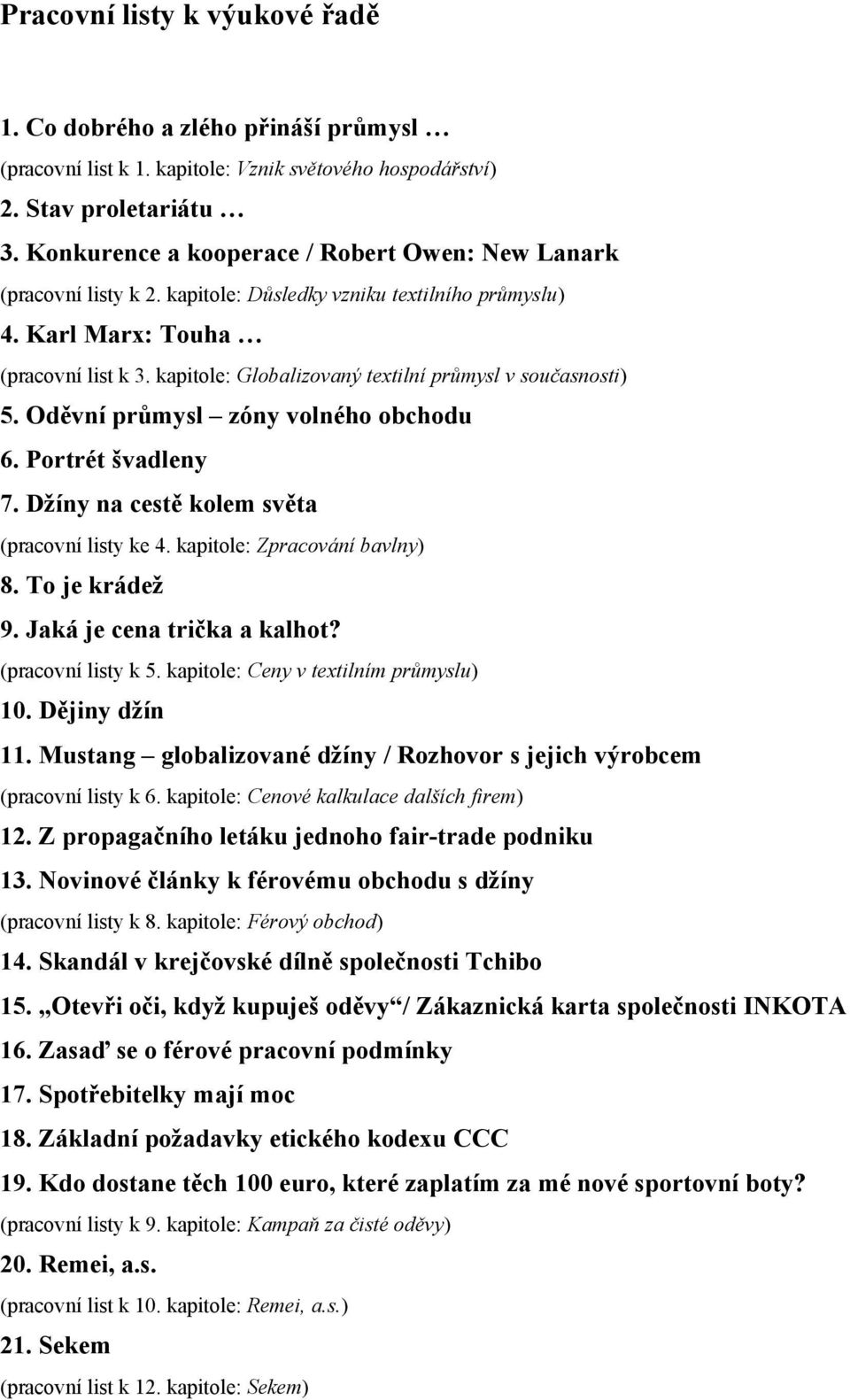 Pracovní listy k výukové řadě

1. Co dobrého a zlého přináší průmysl …
(pracovní list k 1. kapitole: Vznik světového hospodářství)
2. Stav proletariátu …
3. Konkurence a kooperace / Robert Owen: New Lanark
(pracovní listy k 2. kapitole: Důsledky vzniku textilního průmyslu)
4. Karl Marx: Touha …
(pracovní list k 3. kapitole: Globalizovaný textilní průmysl v současnosti)
5. Oděvní průmysl – zóny volného obchodu
6. Portrét švadleny
7. Džíny na cestě kolem světa
(pracovní listy ke 4. kapitole: Zpracování bavlny)
8. To je krádež
9. Jaká je cena trička a kalhot?
(pracovní listy k 5. kapitole: Ceny v textilním průmyslu)
10. Dějiny džín
11. Mustang – globalizované džíny / Rozhovor s jejich výrobcem
(pracovní listy k 6. kapitole: Cenové kalkulace dalších firem)
12. Z propagačního letáku jednoho fair-trade podniku
13. Novinové články k férovému obchodu s džíny
(pracovní listy k 8. kapitole: Férový obchod)
14. Skandál v krejčovské dílně společnosti Tchibo
15. „Otevři oči, když kupuješ oděvy“/ Zákaznická karta společnosti INKOTA
16. Zasaď se o férové pracovní podmínky
17. Spotřebitelky mají moc
18. Základní požadavky etického kodexu CCC
19. Kdo dostane těch 100 euro, které zaplatím za mé nové sportovní boty?
(pracovní listy k 9. kapitole: Kampaň za čisté oděvy)
20. Remei, a.s.
(pracovní list k 10. kapitole: Remei, a.s.)
21. Sekem
(pracovní list k 12. kapitole: Sekem)